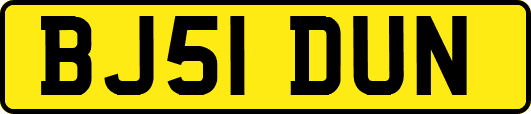 BJ51 DUN